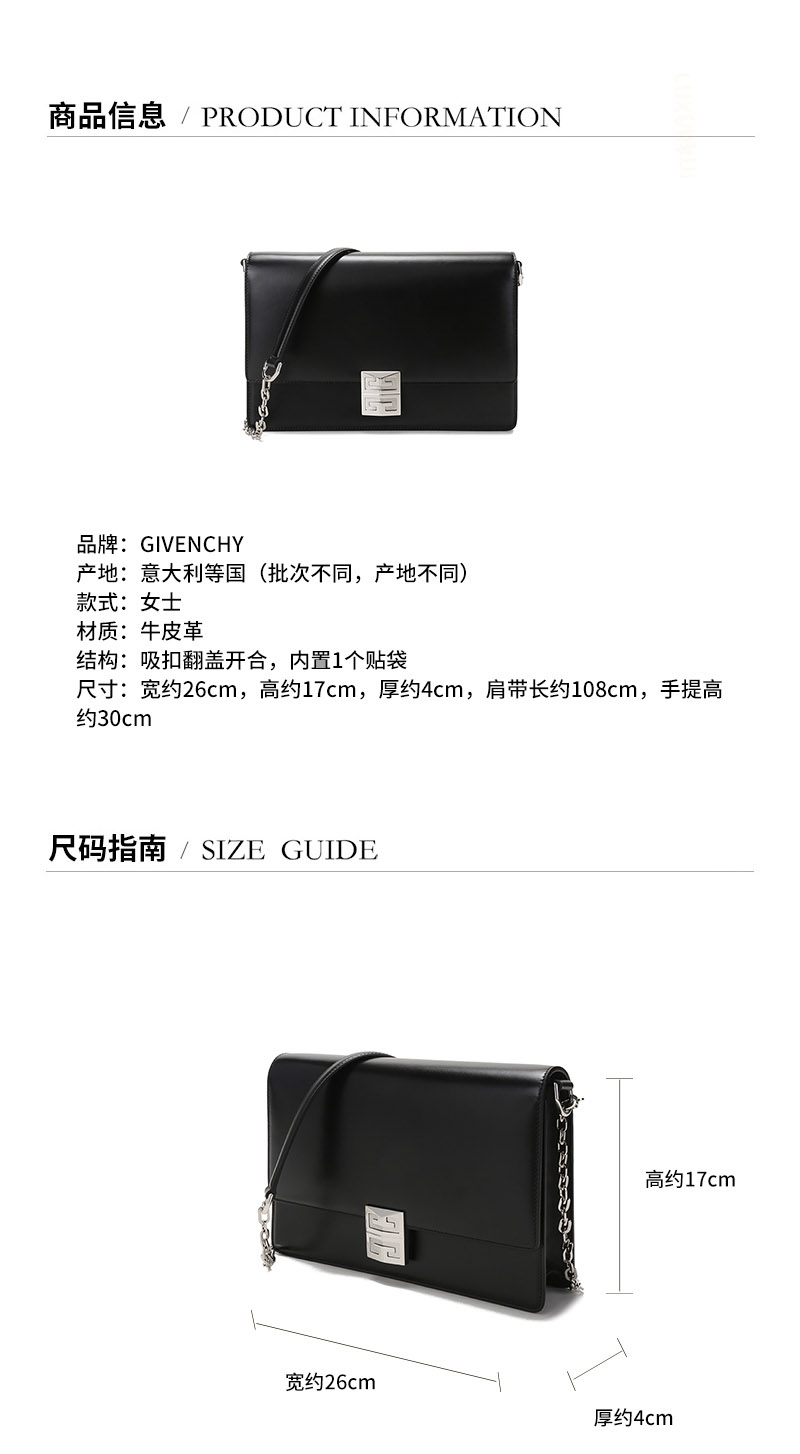 商品信息 / PRODUCT INFORMATION

品牌：GIVENCHY
产地：意大利等国（批次不同，产地不同）
款式：女士
材质：牛皮革
结构：吸扣翻盖开合，内置1个贴袋
尺寸：宽约26cm，高约17cm，厚约4cm，肩带长约108cm，手提高约30cm

尺码指南 / SIZE GUIDE

高约17cm

宽约26cm

厚约4cm